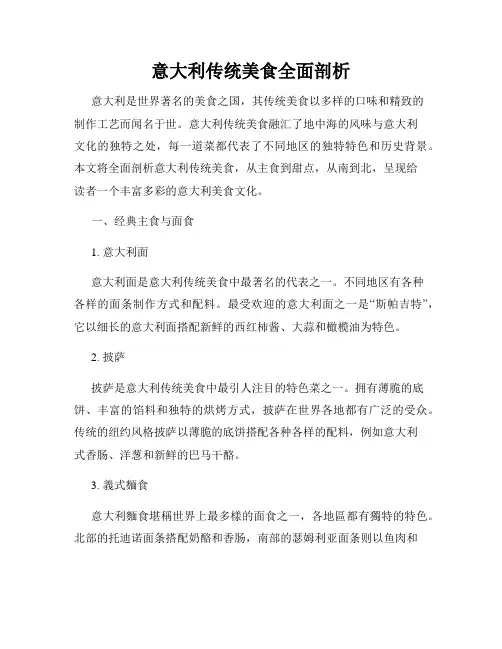 意大利传统美食全面剖析

意大利是世界著名的美食之国，其传统美食以多样的口味和精致的制作工艺而闻名于世。意大利传统美食融汇了地中海的风味与意大利文化的独特之处，每一道菜都代表了不同地区的独特特色和历史背景。本文将全面剖析意大利传统美食，从主食到甜点，从南到北，呈现给读者一个丰富多彩的意大利美食文化。

一、经典主食与面食

1. 意大利面

意大利面是意大利传统美食中最著名的代表之一。不同地区有各种各样的面条制作方式和配料。最受欢迎的意大利面之一是“斯帕吉特”，它以细长的意大利面搭配新鲜的西红柿酱、大蒜和橄榄油为特色。

2. 披萨

披萨是意大利传统美食中最引人注目的特色菜之一。拥有薄脆的底饼、丰富的馅料和独特的烘烤方式，披萨在世界各地都有广泛的受众。传统的纽约风格披萨以薄脆的底饼搭配各种各样的配料，例如意大利式香肠、洋葱和新鲜的巴马干酪。

3. 義式麵食

意大利麵食堪稱世界上最多樣的面食之一，各地區都有獨特的特色。北部的托迪诺面条搭配奶酪和香肠，南部的瑟姆利亚面条则以鱼肉和